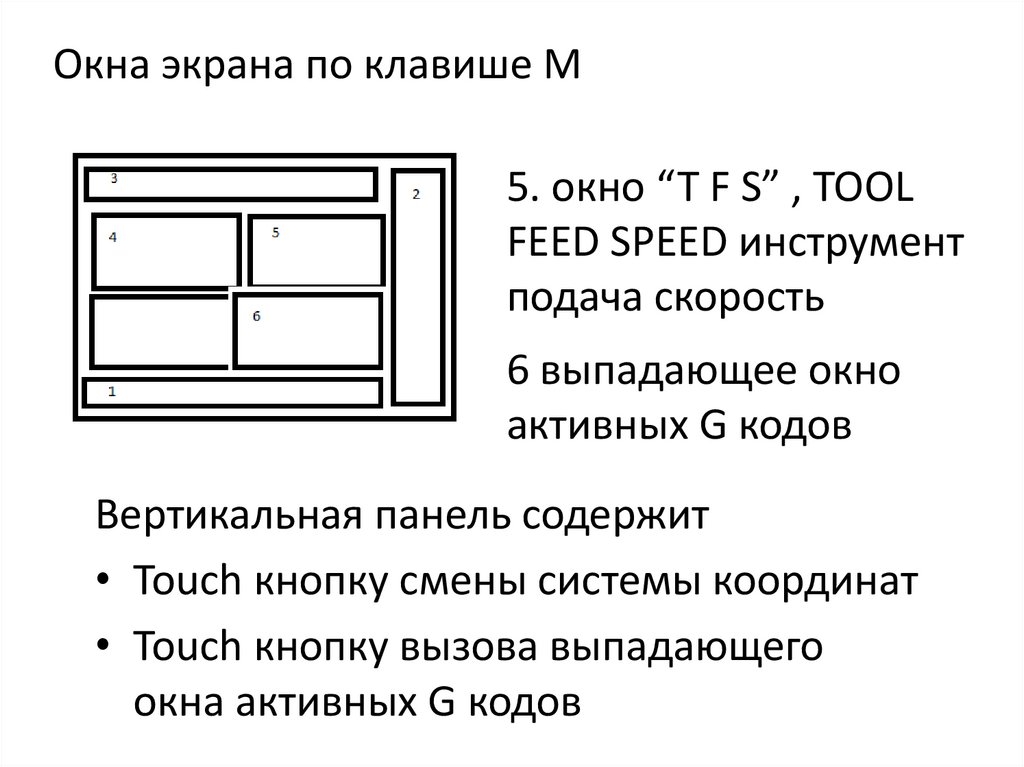 Окна экрана по клавише M

3

2

4

5

6

1

5. окно "T F S" , TOOL FEED SPEED инструмент подача скорость

6 выпадающее окно активных G кодов

Вертикальная панель содержит

• Touch кнопку смены системы координат
• Touch кнопку вызова выпадающего окна активных G кодов